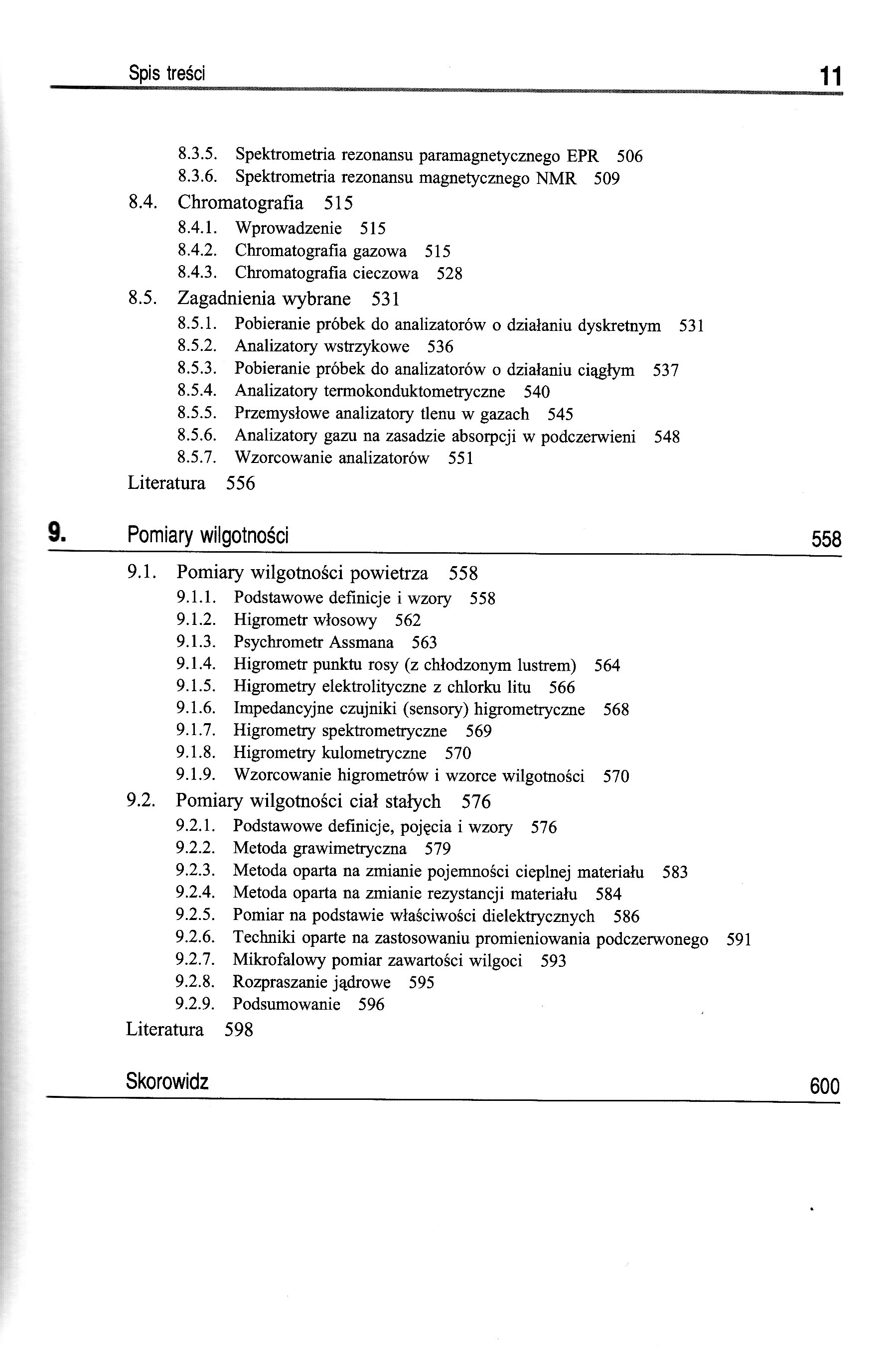 Spis treści 11

8.3.5. Spektrometria rezonansu paramagnetycznego EPR 506
8.3.6. Spektrometria rezonansu magnetycznego NMR 509
8.4. Chromatografia 515
8.4.1. Wprowadzenie 515
8.4.2. Chromatografia gazowa 515
8.4.3. Chromatografia cieczowa 528
8.5. Zagadnienia wybrane 531
8.5.1. Pobieranie próbek do analizatorów o działaniu dyskretnym 531
8.5.2. Analizatory wstrzykowe 536
8.5.3. Pobieranie próbek do analizatorów o działaniu ciągłym 537
8.5.4. Analizatory termokonduktometryczne 540
8.5.5. Przemysłowe analizatory tlenu w gazach 545
8.5.6. Analizatory gazu na zasadzie absorpcji w podczerwieni 548
8.5.7. Wzorcowanie analizatorów 551
Literatura 556

9. Pomiary wilgotności 558

9.1. Pomiary wilgotności powietrza 558
9.1.1. Podstawowe definicje i wzory 558
9.1.2. Higrometr włosowy 562
9.1.3. Psychrometr Assmana 563
9.1.4. Higrometr punktu rosy (z chłodzonym lustrem) 564
9.1.5. Higrometry elektrolityczne z chlorku litu 566
9.1.6. Impedancyjne czujniki (sensory) higrometryczne 568
9.1.7. Higrometry spektrometryczne 569
9.1.8. Higrometry kulometryczne 570
9.1.9. Wzorcowanie higrometrów i wzorce wilgotności 570
9.2. Pomiary wilgotności ciał stałych 576
9.2.1. Podstawowe definicje, pojęcia i wzory 576
9.2.2. Metoda grawimetryczna 579
9.2.3. Metoda oparta na zmianie pojemności cieplnej materiału 583
9.2.4. Metoda oparta na zmianie rezystancji materiału 584
9.2.5. Pomiar na podstawie właściwości dielektrycznych 586
9.2.6. Techniki oparte na zastosowaniu promieniowania podczerwonego 591
9.2.7. Mikrofalowy pomiar zawartości wilgoci 593
9.2.8. Rozpraszanie jądrowe 595
9.2.9. Podsumowanie 596
Literatura 598

Skorowidz 600